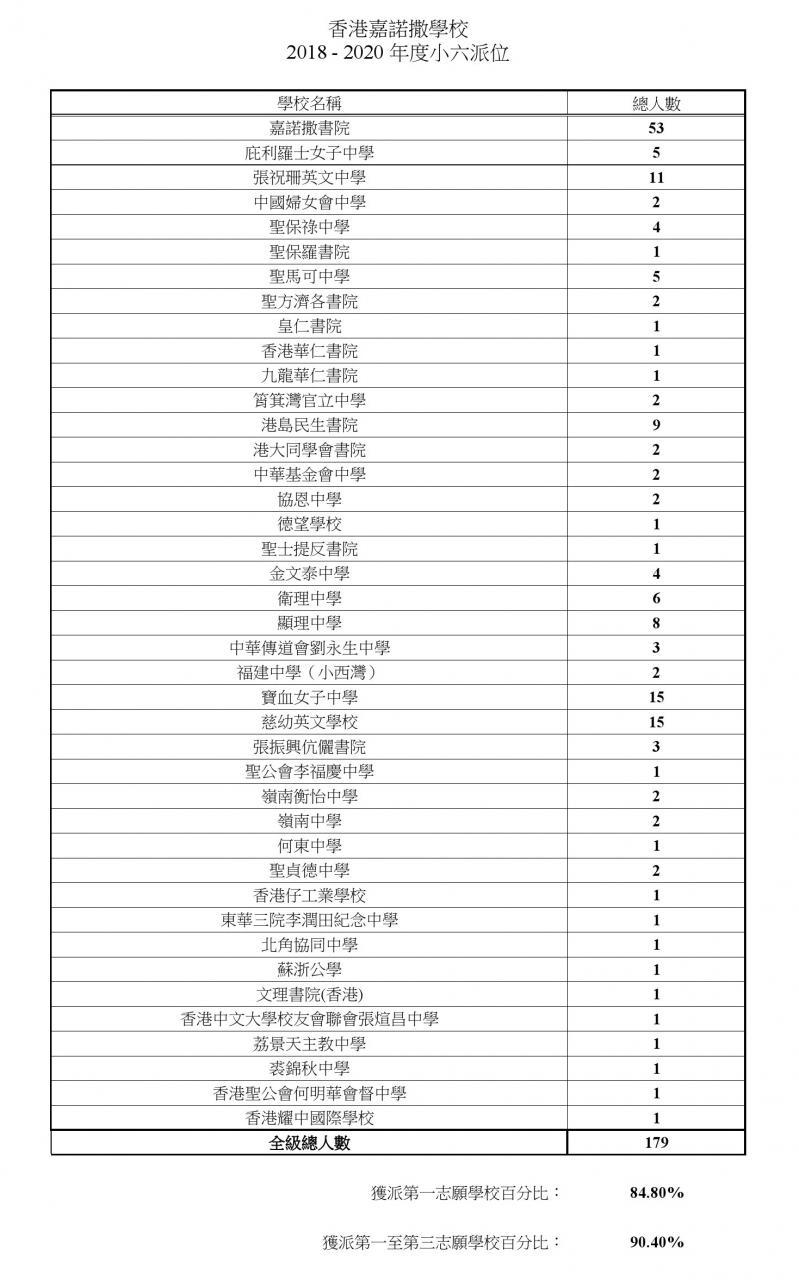 香港嘉諾撒學校
2018 - 2020 年度小六派位

| 學校名稱 | 總人數 |
|---|---|
| 嘉諾撒書院 | 53 |
| 庇利羅士女子中學 | 5 |
| 張祝珊英文中學 | 11 |
| 中國婦女會中學 | 2 |
| 聖保祿中學 | 4 |
| 聖保羅書院 | 1 |
| 聖馬可中學 | 5 |
| 聖方濟各書院 | 2 |
| 皇仁書院 | 1 |
| 香港華仁書院 | 1 |
| 九龍華仁書院 | 1 |
| 筲箕灣官立中學 | 2 |
| 港島民生書院 | 9 |
| 港大同學會書院 | 2 |
| 中華基金會中學 | 2 |
| 協恩中學 | 2 |
| 德望學校 | 1 |
| 聖士提反書院 | 1 |
| 金文泰中學 | 4 |
| 衛理中學 | 6 |
| 顯理中學 | 8 |
| 中華傳道會劉永生中學 | 3 |
| 福建中學（小西灣） | 2 |
| 寶血女子中學 | 15 |
| 慈幼英文學校 | 15 |
| 張振興伉儷書院 | 3 |
| 聖公會李福慶中學 | 1 |
| 嶺南衡怡中學 | 2 |
| 嶺南中學 | 2 |
| 何東中學 | 1 |
| 聖貞德中學 | 2 |
| 香港仔工業學校 | 1 |
| 東華三院李潤田紀念中學 | 1 |
| 北角協同中學 | 1 |
| 蘇浙公學 | 1 |
| 文理書院(香港) | 1 |
| 香港中文大學校友會聯會張煊昌中學 | 1 |
| 荔景天主教中學 | 1 |
| 袁錦秋中學 | 1 |
| 香港聖公會何明華會督中學 | 1 |
| 香港耀中國際學校 | 1 |
| 全級總人數 | 179 |

獲派第一志願學校百分比： 84.80%

獲派第一至第三志願學校百分比： 90.40%